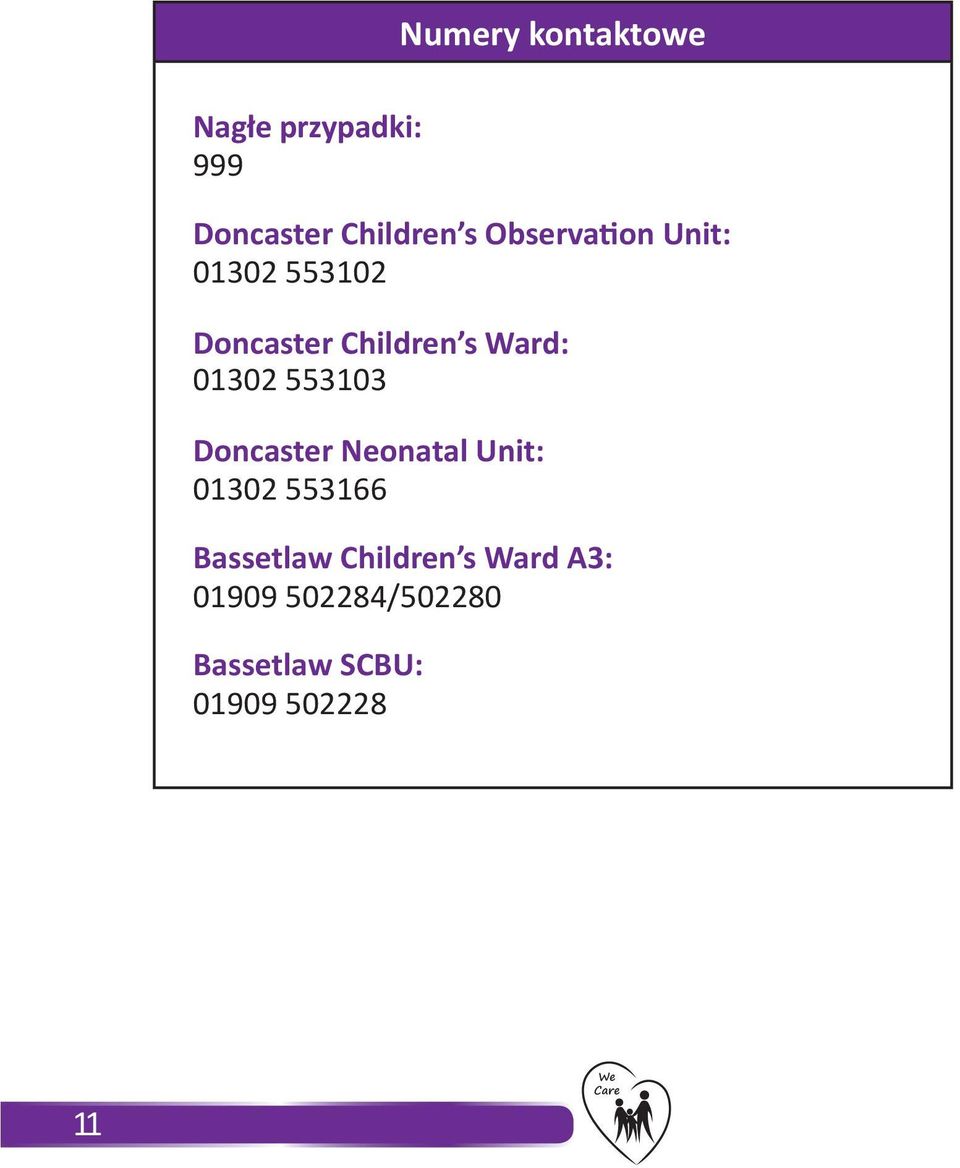 Numery kontaktowe

Nagłe przypadki:
999

Doncaster Children's Observation Unit:
01302 553102

Doncaster Children's Ward:
01302 553103

Doncaster Neonatal Unit:
01302 553166

Bassetlaw Children's Ward A3:
01909 502284/502280

Bassetlaw SCBU:
01909 502228

11

We Care